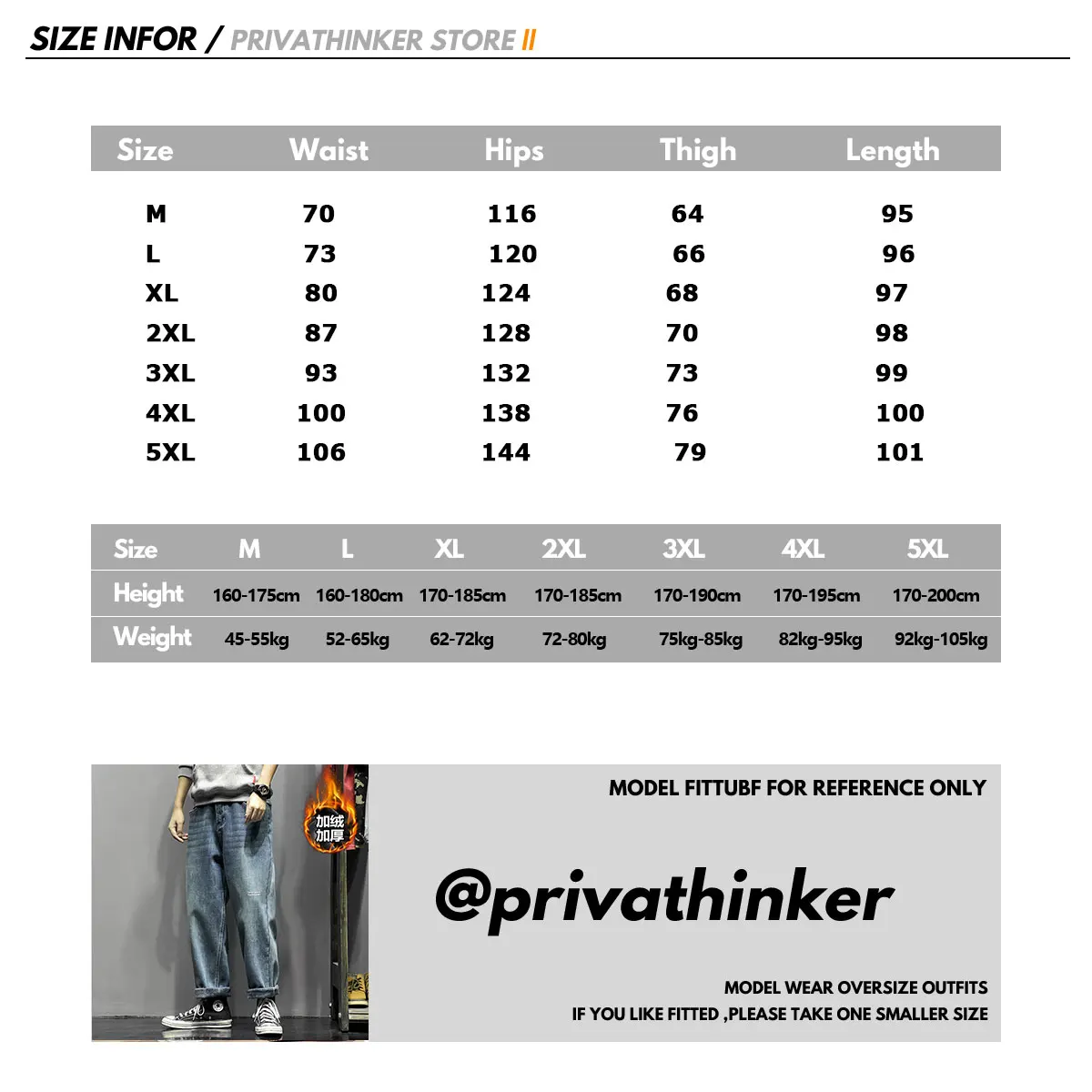 SIZE INFOR / PRIVATHINKER STORE II

| Size | Waist | Hips | Thigh | Length |
|---|---|---|---|---|
| M | 70 | 116 | 64 | 95 |
| L | 73 | 120 | 66 | 96 |
| XL | 80 | 124 | 68 | 97 |
| 2XL | 87 | 128 | 70 | 98 |
| 3XL | 93 | 132 | 73 | 99 |
| 4XL | 100 | 138 | 76 | 100 |
| 5XL | 106 | 144 | 79 | 101 |

| Size | M | L | XL | 2XL | 3XL | 4XL | 5XL |
|---|---|---|---|---|---|---|---|
| Height | 160-175cm | 160-180cm | 170-185cm | 170-185cm | 170-190cm | 170-195cm | 170-200cm |
| Weight | 45-55kg | 52-65kg | 62-72kg | 72-80kg | 75kg-85kg | 82kg-95kg | 92kg-105kg |

加绒
加厚

MODEL FITTUBF FOR REFERENCE ONLY

@privathinker

MODEL WEAR OVERSIZE OUTFITS
IF YOU LIKE FITTED ,PLEASE TAKE ONE SMALLER SIZE